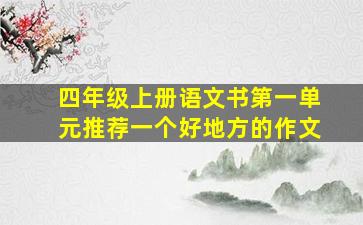 四年级上册语文书第一单元推荐一个好地方的作文